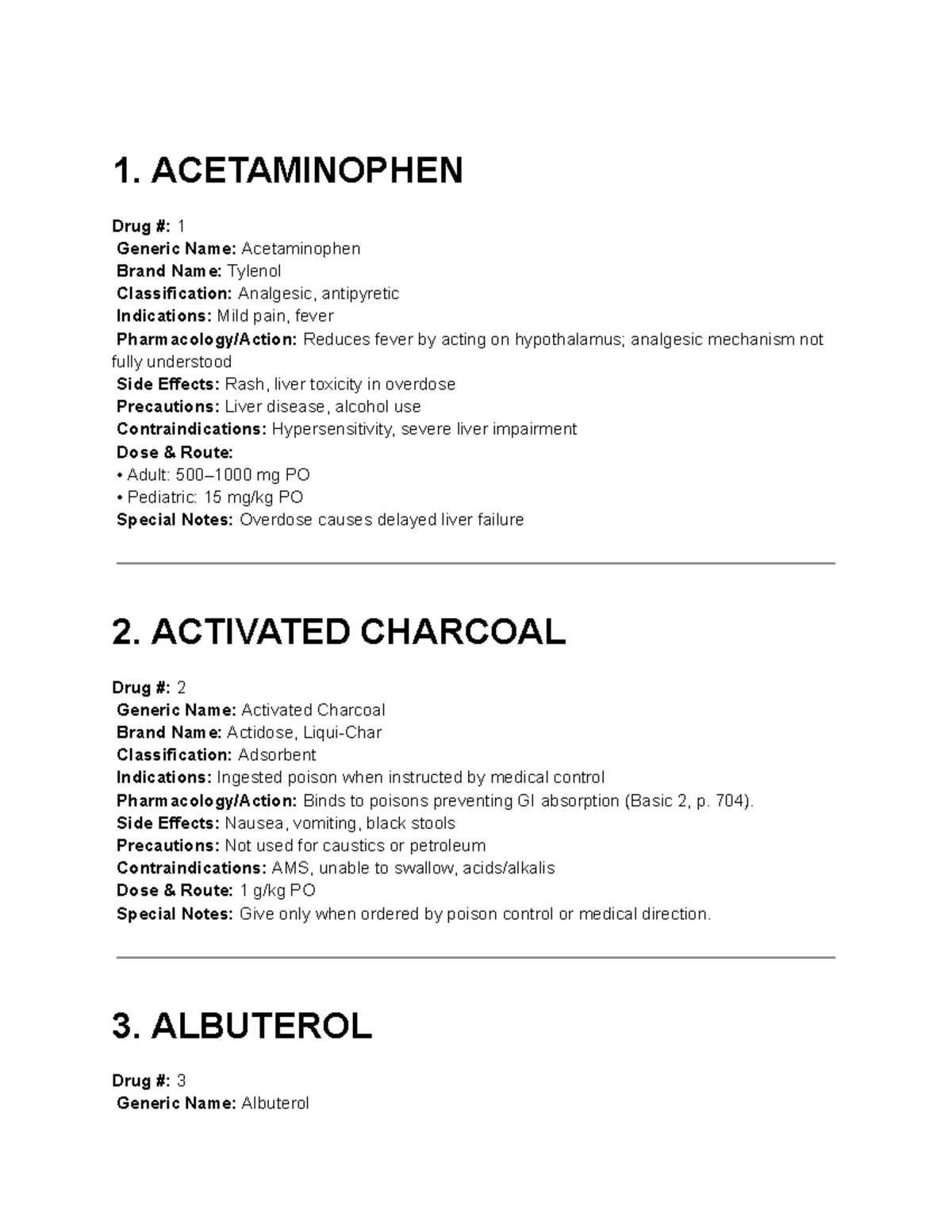 1. ACETAMINOPHEN

Drug #: 1
Generic Name: Acetaminophen
Brand Name: Tylenol
Classification: Analgesic, antipyretic
Indications: Mild pain, fever
Pharmacology/Action: Reduces fever by acting on hypothalamus; analgesic mechanism not fully understood
Side Effects: Rash, liver toxicity in overdose
Precautions: Liver disease, alcohol use
Contraindications: Hypersensitivity, severe liver impairment
Dose & Route:
• Adult: 500–1000 mg PO
• Pediatric: 15 mg/kg PO
Special Notes: Overdose causes delayed liver failure

2. ACTIVATED CHARCOAL

Drug #: 2
Generic Name: Activated Charcoal
Brand Name: Actidose, Liqui-Char
Classification: Adsorbent
Indications: Ingested poison when instructed by medical control
Pharmacology/Action: Binds to poisons preventing GI absorption (Basic 2, p. 704).
Side Effects: Nausea, vomiting, black stools
Precautions: Not used for caustics or petroleum
Contraindications: AMS, unable to swallow, acids/alkalis
Dose & Route: 1 g/kg PO
Special Notes: Give only when ordered by poison control or medical direction.

3. ALBUTEROL

Drug #: 3
Generic Name: Albuterol